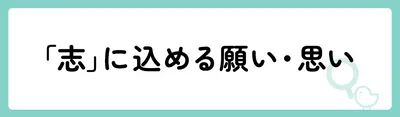 「志」に込める願い・思い